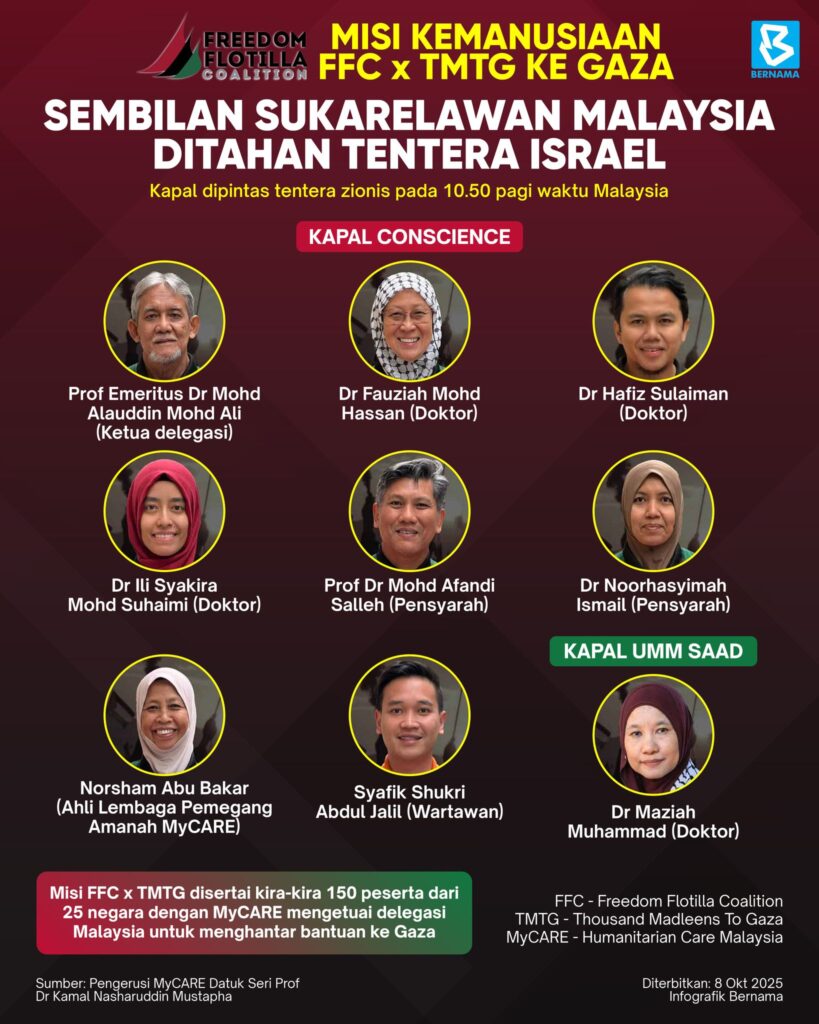 FREEDOM FLOTILLA COALITION

MISI KEMANUSIAAN FFC x TMTG KE GAZA

BERNAMA

SEMBILAN SUKARELAWAN MALAYSIA DITAHAN TENTERA ISRAEL

Kapal dipintas tentera zionis pada 10.50 pagi waktu Malaysia

KAPAL CONSCIENCE

Prof Emeritus Dr Mohd Alauddin Mohd Ali (Ketua delegasi)

Dr Fauziah Mohd Hassan (Doktor)

Dr Hafiz Sulaiman (Doktor)

Dr Ili Syakira Mohd Suhaimi (Doktor)

Prof Dr Mohd Afandi Salleh (Pensyarah)

Dr Noorhasyimah Ismail (Pensyarah)

Norsham Abu Bakar (Ahli Lembaga Pemegang Amanah MyCARE)

Syafik Shukri Abdul Jalil (Wartawan)

KAPAL UMM SAAD

Dr Maziah Muhammad (Doktor)

Misi FFC x TMTG disertai kira-kira 150 peserta dari 25 negara dengan MyCARE mengetuai delegasi Malaysia untuk menghantar bantuan ke Gaza

FFC - Freedom Flotilla Coalition
TMTG - Thousand Madleens To Gaza
MyCARE - Humanitarian Care Malaysia

Sumber: Pengerusi MyCARE Datuk Seri Prof Dr Kamal Nasharuddin Mustapha

Diterbitkan: 8 Okt 2025
Infografik Bernama